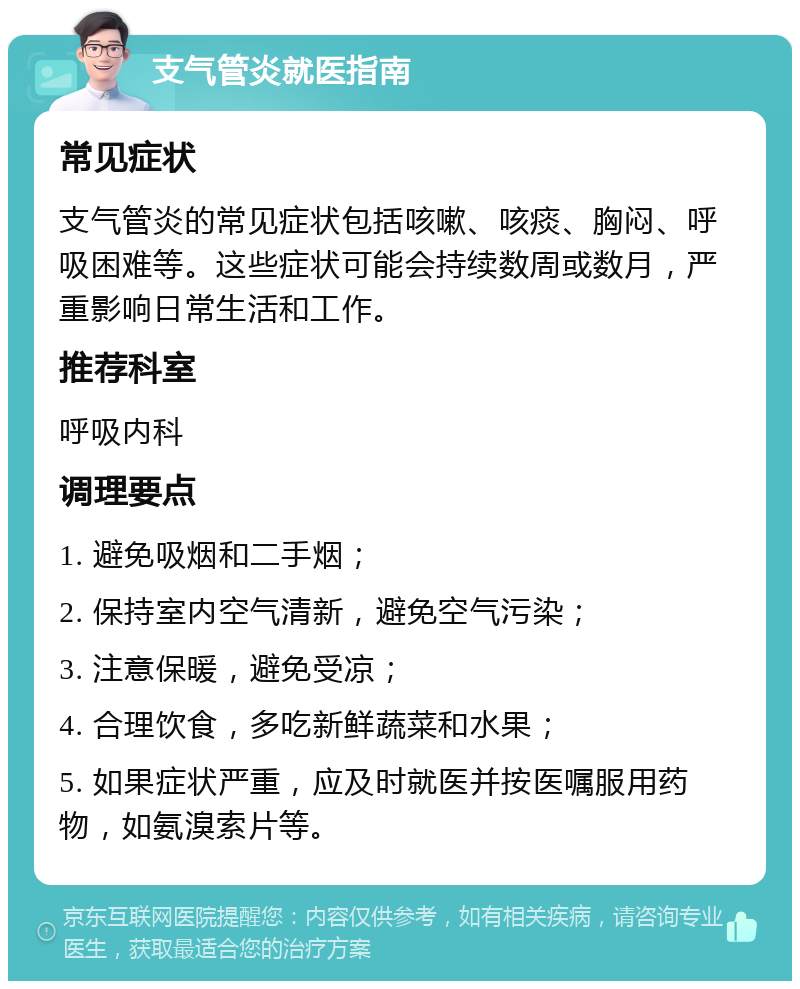 支气管炎就医指南

常见症状

支气管炎的常见症状包括咳嗽、咳痰、胸闷、呼吸困难等。这些症状可能会持续数周或数月，严重影响日常生活和工作。

推荐科室

呼吸内科

调理要点

1. 避免吸烟和二手烟；

2. 保持室内空气清新，避免空气污染；

3. 注意保暖，避免受凉；

4. 合理饮食，多吃新鲜蔬菜和水果；

5. 如果症状严重，应及时就医并按医嘱服用药物，如氨溴索片等。

京东互联网医院提醒您：内容仅供参考，如有相关疾病，请咨询专业医生，获取最适合您的治疗方案